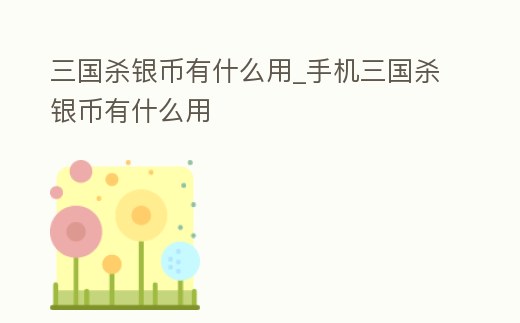 三国杀银币有什么用_手机三国杀银币有什么用